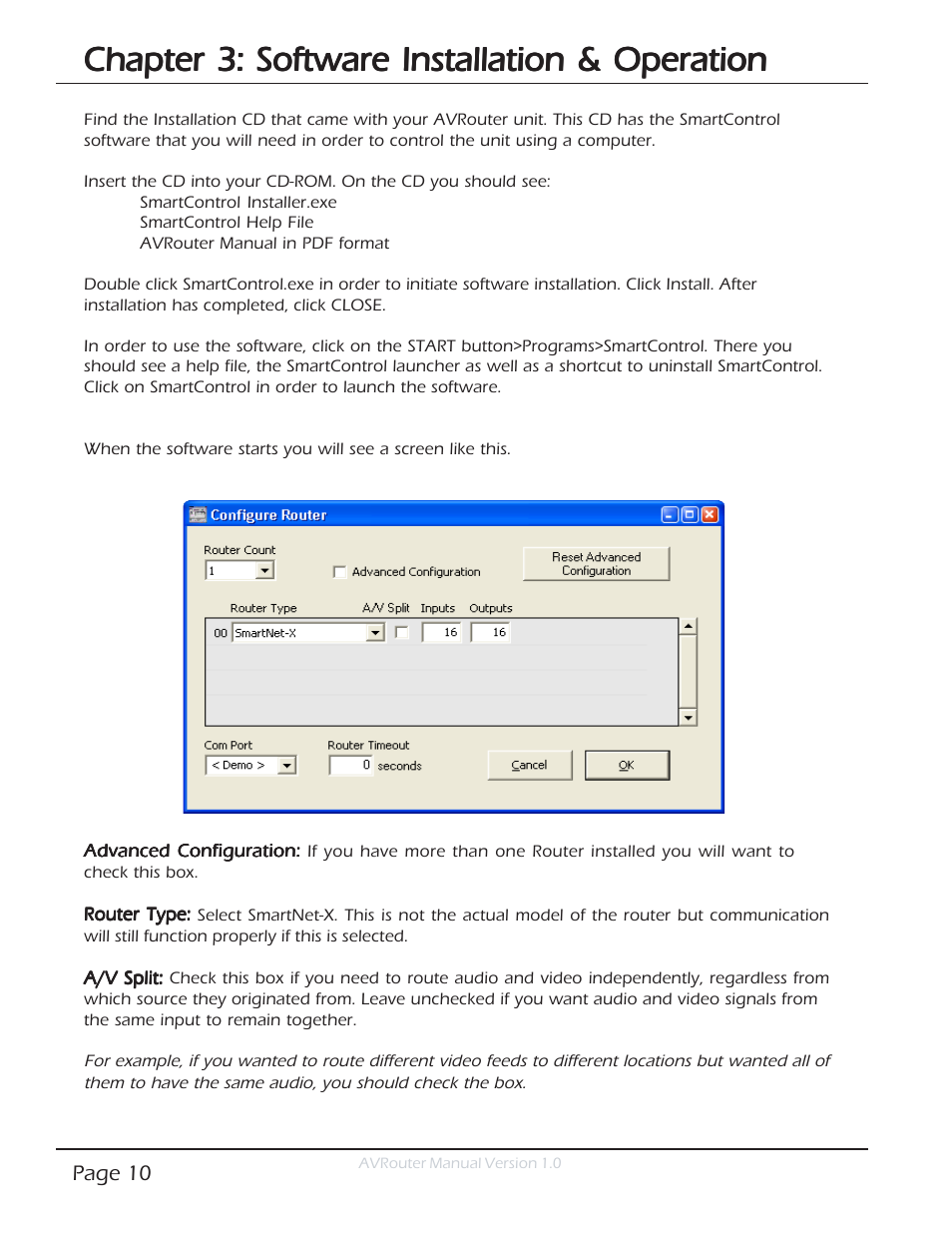 Chapter 3: Software Installation & Operation

Find the Installation CD that came with your AVRouter unit. This CD has the SmartControl software that you will need in order to control the unit using a computer.

Insert the CD into your CD-ROM. On the CD you should see:
SmartControl Installer.exe
SmartControl Help File
AVRouter Manual in PDF format

Double click SmartControl.exe in order to initiate software installation. Click Install. After installation has completed, click CLOSE.

In order to use the software, click on the START button>Programs>SmartControl. There you should see a help file, the SmartControl launcher as well as a shortcut to uninstall SmartControl. Click on SmartControl in order to launch the software.

When the software starts you will see a screen like this.

Configure Router

Router Count
1
Advanced Configuration
Reset Advanced Configuration

Router Type A/V Split Inputs Outputs
00 SmartNet-X 16 16

Com Port
< Demo >
Router Timeout
0 seconds
Cancel
OK

Advanced Configuration: If you have more than one Router installed you will want to check this box.

Router Type: Select SmartNet-X. This is not the actual model of the router but communication will still function properly if this is selected.

A/V Split: Check this box if you need to route audio and video independently, regardless from which source they originated from. Leave unchecked if you want audio and video signals from the same input to remain together.

For example, if you wanted to route different video feeds to different locations but wanted all of them to have the same audio, you should check the box.

Page 10
AVRouter Manual Version 1.0